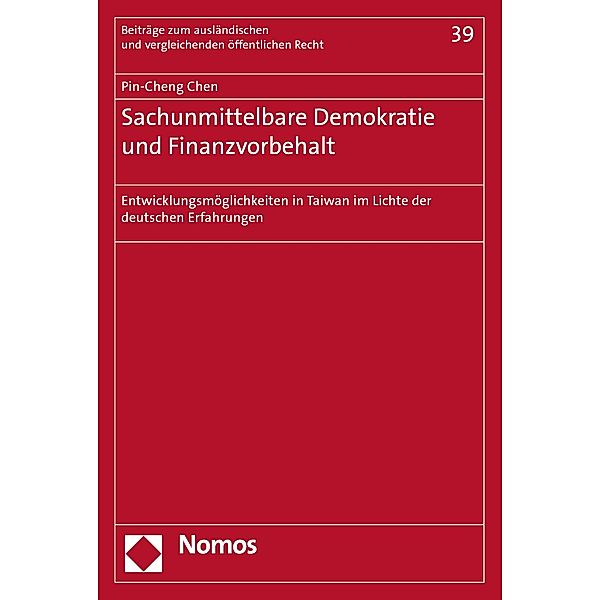 Beiträge zum ausländischen und vergleichenden öffentlichen Recht

39

Pin-Cheng Chen

Sachunmittelbare Demokratie und Finanzvorbehalt

Entwicklungsmöglichkeiten in Taiwan im Lichte der deutschen Erfahrungen

Nomos